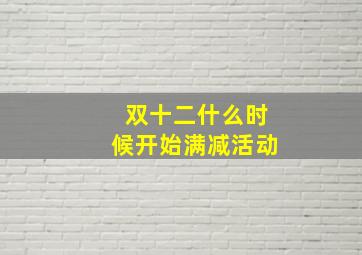 双十二什么时候开始满减活动